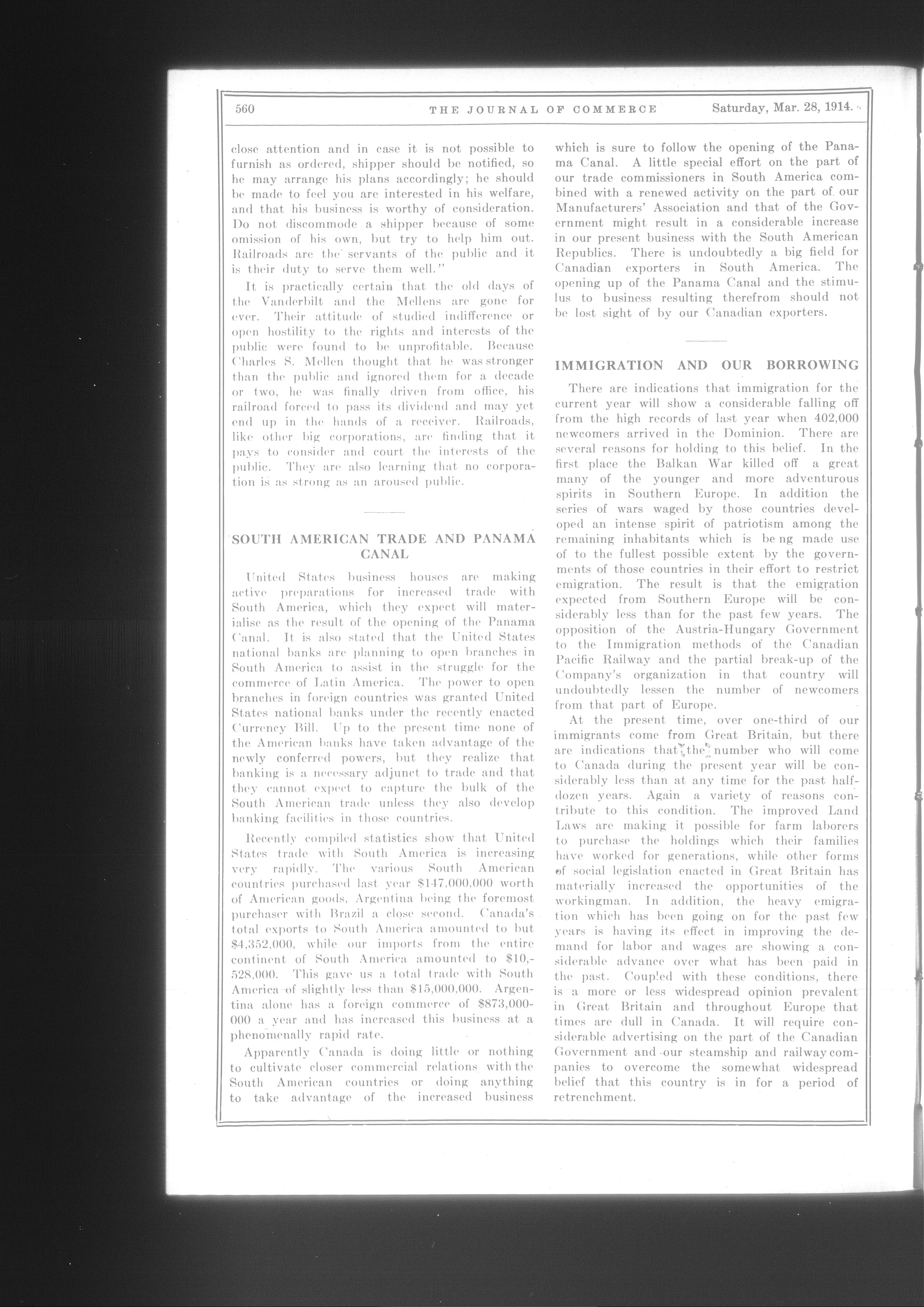 560 THE JOURNAL OF COMMERCE Saturday, Mar. 28, 1914.

close attention and in case it is not possible to furnish as ordered, shipper should be notified, so he may arrange his plans accordingly; he should be made to feel you are interested in his welfare, and that his business is worthy of consideration. Do not discommode a shipper because of some omission of his own, but try to help him out. Railroads are the servants of the public and it is their duty to serve them well."

It is practically certain that the old days of the Vanderbilt and the Mellens are gone for ever. Their attitude of studied indifference or open hostility to the rights and interests of the public were found to be unprofitable. Because Charles S. Mellen thought that he was stronger than the public and ignored them for a decade or two, he was finally driven from office, his railroad forced to pass its dividend and may yet end up in the hands of a receiver. Railroads, like other big corporations, are finding that it pays to consider and court the interests of the public. They are also learning that no corporation is as strong as an aroused public.

SOUTH AMERICAN TRADE AND PANAMA CANAL

United States business houses are making active preparations for increased trade with South America, which they expect will materialise as the result of the opening of the Panama Canal. It is also stated that the United States national banks are planning to open branches in South America to assist in the struggle for the commerce of Latin America. The power to open branches in foreign countries was granted United States national banks under the recently enacted Currency Bill. Up to the present time none of the American banks have taken advantage of the newly conferred powers, but they realize that banking is a necessary adjunct to trade and that they cannot expect to capture the bulk of the South American trade unless they also develop banking facilities in those countries.

Recently compiled statistics show that United States trade with South America is increasing very rapidly. The various South American countries purchased last year $147,000,000 worth of American goods, Argentina being the foremost purchaser with Brazil a close second. Canada's total exports to South America amounted to but $4,352,000, while our imports from the entire continent of South America amounted to $10,528,000. This gave us a total trade with South America of slightly less than $15,000,000. Argentina alone has a foreign commerce of $873,000-000 a year and has increased this business at a phenomenally rapid rate.

Apparently Canada is doing little or nothing to cultivate closer commercial relations with the South American countries or doing anything to take advantage of the increased business which is sure to follow the opening of the Panama Canal. A little special effort on the part of our trade commissioners in South America combined with a renewed activity on the part of our Manufacturers' Association and that of the Government might result in a considerable increase in our present business with the South American Republics. There is undoubtedly a big field for Canadian exporters in South America. The opening up of the Panama Canal and the stimulus to business resulting therefrom should not be lost sight of by our Canadian exporters.

IMMIGRATION AND OUR BORROWING

There are indications that immigration for the current year will show a considerable falling off from the high records of last year when 402,000 newcomers arrived in the Dominion. There are several reasons for holding to this belief. In the first place the Balkan War killed off a great many of the younger and more adventurous spirits in Southern Europe. In addition the series of wars waged by those countries developed an intense spirit of patriotism among the remaining inhabitants which is be ng made use of to the fullest possible extent by the governments of those countries in their effort to restrict emigration. The result is that the emigration expected from Southern Europe will be considerably less than for the past few years. The opposition of the Austria-Hungary Government to the Immigration methods of the Canadian Pacific Railway and the partial break-up of the Company's organization in that country will undoubtedly lessen the number of newcomers from that part of Europe.

At the present time, over one-third of our immigrants come from Great Britain, but there are indications that the number who will come to Canada during the present year will be considerably less than at any time for the past half-dozen years. Again a variety of reasons contribute to this condition. The improved Land Laws are making it possible for farm laborers to purchase the holdings which their families have worked for generations, while other forms of social legislation enacted in Great Britain has materially increased the opportunities of the workingman. In addition, the heavy emigration which has been going on for the past few years is having its effect in improving the demand for labor and wages are showing a considerable advance over what has been paid in the past. Coupled with these conditions, there is a more or less widespread opinion prevalent in Great Britain and throughout Europe that times are dull in Canada. It will require considerable advertising on the part of the Canadian Government and our steamship and railway companies to overcome the somewhat widespread belief that this country is in for a period of retrenchment.